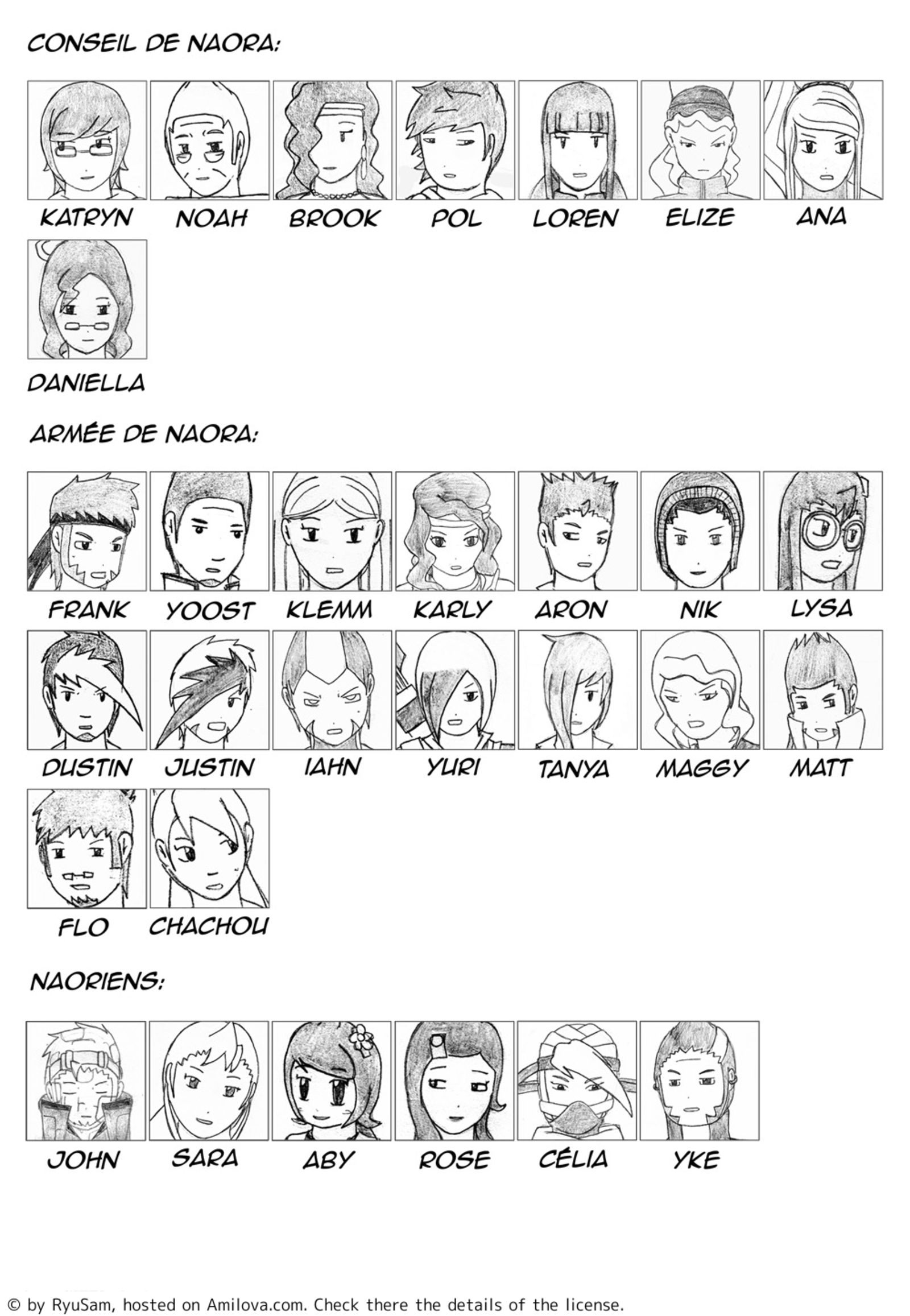 CONSEIL DE NAORA:

KATRYN
NOAH
BROOK
POL
LOREN
ELIZE
ANA

DANIELLA

ARMÉE DE NAORA:

FRANK
YOOST
KLEMM
KARLY
ARON
NIK
LYSA

DUSTIN
JUSTIN
IAHN
YURI
TANYA
MAGGY
MATT

FLO
CHACHOU

NAORIENS:

JOHN
SARA
ABY
ROSE
CÉLIA
YKE

© by RyuSam, hosted on Amilova.com. Check there the details of the license.